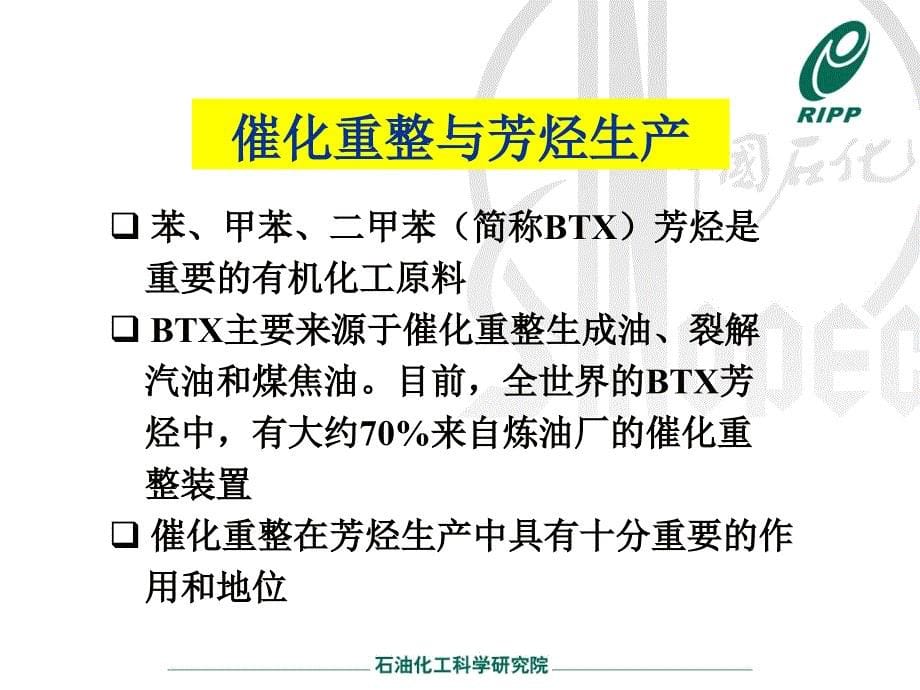 RIPP

催化重整与芳烃生产

❑ 苯、甲苯、二甲苯（简称BTX）芳烃是重要的有机化工原料

❑ BTX主要来源于催化重整生成油、裂解汽油和煤焦油。目前，全世界的BTX芳烃中，有大约70%来自炼油厂的催化重整装置

❑ 催化重整在芳烃生产中具有十分重要的作用和地位

石油化工科学研究院